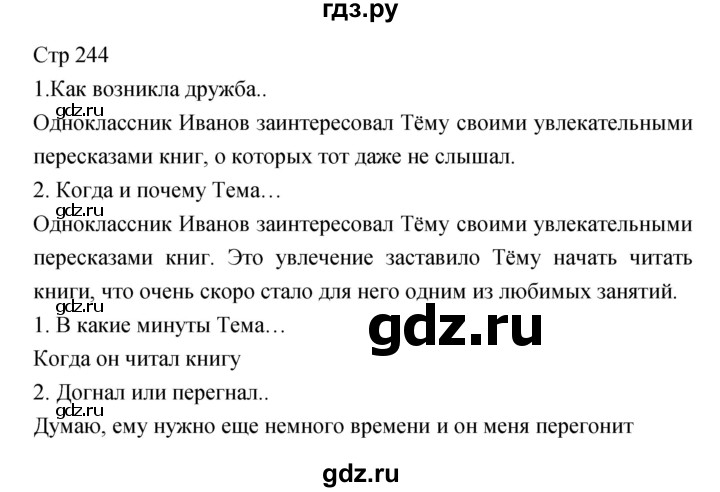 гдз.ру

Стр 244

1.Как возникла дружба..

gdz.ru

Одноклассник Иванов заинтересовал Тёму своими увлекательными пересказами книг, о которых тот даже не слышал.

2. Когда и почему Тема…

gdz.ru

Одноклассник Иванов заинтересовал Тёму своими увлекательными пересказами книг. Это увлечение заставило Тёму начать читать книги, что очень скоро стало для него одним из любимых занятий.

gdz.ru

1. В какие минуты Тема…

gdz.ru

Когда он читал книгу

2. Догнал или перегнал..

gdz.ru

Думаю, ему нужно еще немного времени и он меня перегонит

gdz.ru